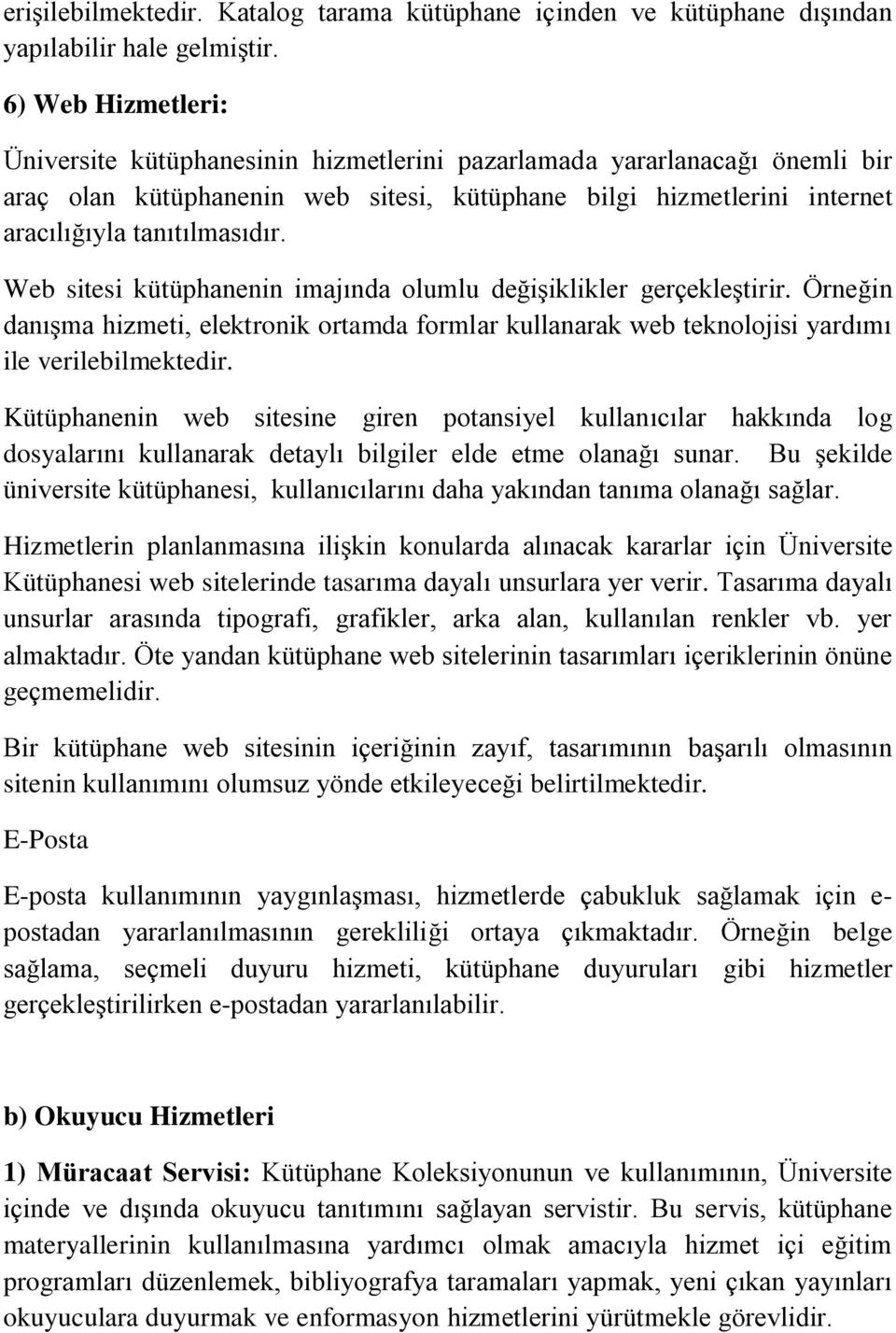 erişilebilmektedir. Katalog tarama kütüphane içinden ve kütüphane dışından yapılabilir hale gelmiştir.

6) Web Hizmetleri:

Üniversite kütüphanesinin hizmetlerini pazarlamada yararlanacağı önemli bir araç olan kütüphanenin web sitesi, kütüphane bilgi hizmetlerini internet aracılığıyla tanıtılmasıdır.

Web sitesi kütüphanenin imajında olumlu değişiklikler gerçekleştirir. Örneğin danışma hizmeti, elektronik ortamda formlar kullanarak web teknolojisi yardımı ile verilebilmektedir.

Kütüphanenin web sitesine giren potansiyel kullanıcılar hakkında log dosyalarını kullanarak detaylı bilgiler elde etme olanağı sunar. Bu şekilde üniversite kütüphanesi, kullanıcılarını daha yakından tanıma olanağı sağlar.

Hizmetlerin planlanmasına ilişkin konularda alınacak kararlar için Üniversite Kütüphanesi web sitelerinde tasarıma dayalı unsurlara yer verir. Tasarıma dayalı unsurlar arasında tipografi, grafikler, arka alan, kullanılan renkler vb. yer almaktadır. Öte yandan kütüphane web sitelerinin tasarımları içeriklerinin önüne geçmemelidir.

Bir kütüphane web sitesinin içeriğinin zayıf, tasarımının başarılı olmasının sitenin kullanımını olumsuz yönde etkileyeceği belirtilmektedir.

E-Posta

E-posta kullanımının yaygınlaşması, hizmetlerde çabukluk sağlamak için e-postadan yararlanılmasının gerekliliği ortaya çıkmaktadır. Örneğin belge sağlama, seçmeli duyuru hizmeti, kütüphane duyuruları gibi hizmetler gerçekleştirilirken e-postadan yararlanılabilir.

b) Okuyucu Hizmetleri

1) Müracaat Servisi: Kütüphane Koleksiyonunun ve kullanımının, Üniversite içinde ve dışında okuyucu tanıtımını sağlayan servistir. Bu servis, kütüphane materyallerinin kullanılmasına yardımcı olmak amacıyla hizmet içi eğitim programları düzenlemek, bibliyografya taramaları yapmak, yeni çıkan yayınları okuyuculara duyurmak ve enformasyon hizmetlerini yürütmekle görevlidir.